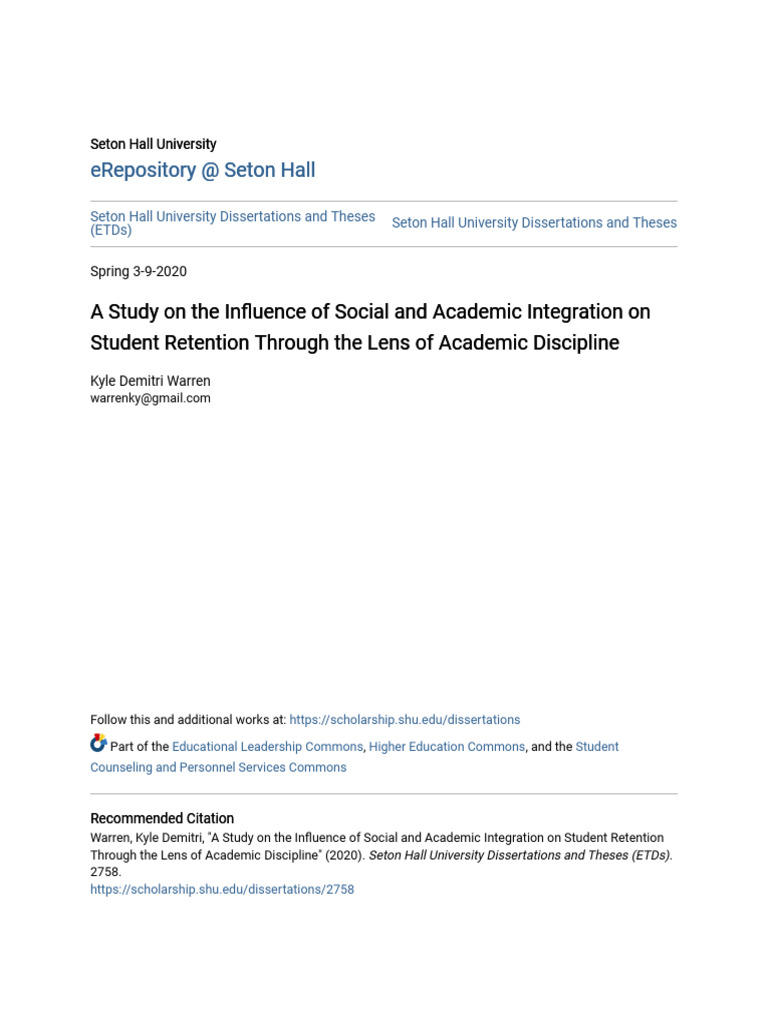 Seton Hall University

eRepository @ Seton Hall

Seton Hall University Dissertations and Theses (ETDs)

Seton Hall University Dissertations and Theses

Spring 3-9-2020

A Study on the Influence of Social and Academic Integration on Student Retention Through the Lens of Academic Discipline

Kyle Demitri Warren
warrenky@gmail.com

Follow this and additional works at: https://scholarship.shu.edu/dissertations

Part of the Educational Leadership Commons, Higher Education Commons, and the Student Counseling and Personnel Services Commons

Recommended Citation
Warren, Kyle Demitri, "A Study on the Influence of Social and Academic Integration on Student Retention Through the Lens of Academic Discipline" (2020). Seton Hall University Dissertations and Theses (ETDs). 2758.
https://scholarship.shu.edu/dissertations/2758